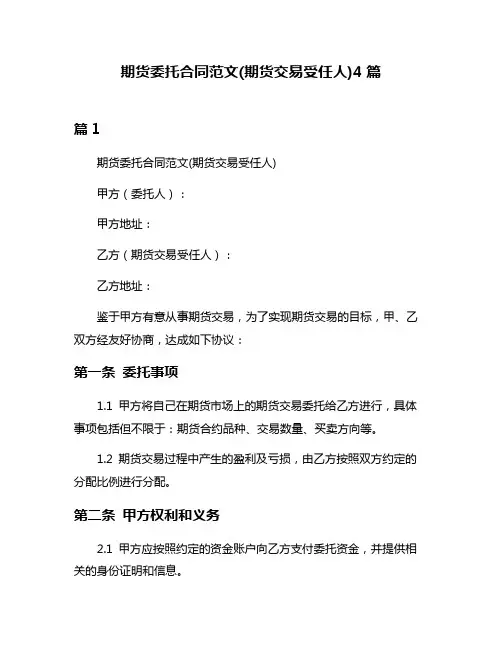 期货委托合同范文(期货交易受任人)4 篇

篇 1

期货委托合同范文(期货交易受任人)

甲方（委托人）：

甲方地址：

乙方（期货交易受任人）：

乙方地址：

鉴于甲方有意从事期货交易，为了实现期货交易的目标，甲、乙双方经友好协商，达成如下协议：

第一条 委托事项

1.1 甲方将自己在期货市场上的期货交易委托给乙方进行，具体事项包括但不限于：期货合约品种、交易数量、买卖方向等。

1.2 期货交易过程中产生的盈利及亏损，由乙方按照双方约定的分配比例进行分配。

第二条 甲方权利和义务

2.1 甲方应按照约定的资金账户向乙方支付委托资金，并提供相关的身份证明和信息。